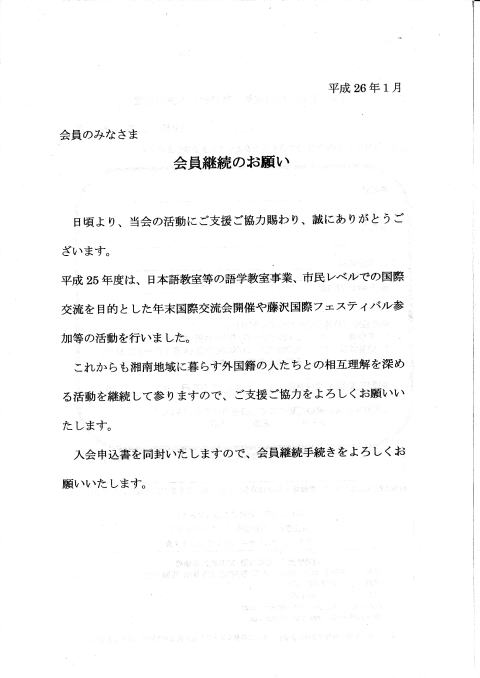 平成26年1月

会員のみなさま

会員継続のお願い

日頃より、当会の活動にご支援ご協力賜わり、誠にありがとうございます。

平成25年度は、日本語教室等の語学教室事業、市民レベルでの国際交流を目的とした年末国際交流会開催や藤沢国際フェスティバル参加等の活動を行いました。

これからも湘南地域に暮らす外国籍の人たちとの相互理解を深める活動を継続して参りますので、ご支援ご協力をよろしくお願いいたします。

入会申込書を同封いたしますので、会員継続手続きをよろしくお願いいたします。